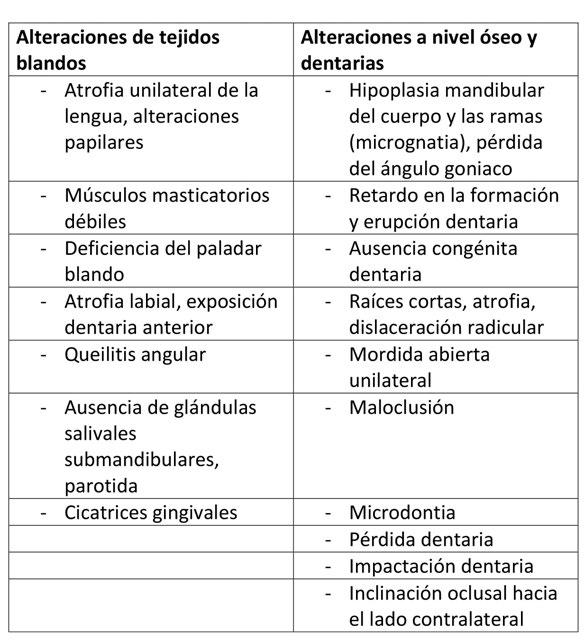 | Alteraciones de tejidos blandos | Alteraciones a nivel óseo y dentarias |
|---|---|
| - Atrofia unilateral de la lengua, alteraciones papilares | - Hipoplasia mandibular del cuerpo y las ramas (micrognatia), pérdida del ángulo goniaco |
| - Músculos masticatorios débiles | - Retardo en la formación y erupción dentaria |
| - Deficiencia del paladar blando | - Ausencia congénita dentaria |
| - Atrofia labial, exposición dentaria anterior | - Raíces cortas, atrofia, dislaceración radicular |
| - Queilitis angular | - Mordida abierta unilateral |
| - Ausencia de glándulas salivales submandibulares, parotida | - Maloclusión |
| - Cicatrices gingivales | - Microdontia |
| | - Pérdida dentaria |
| | - Impactación dentaria |
| | - Inclinación oclusal hacia el lado contralateral |